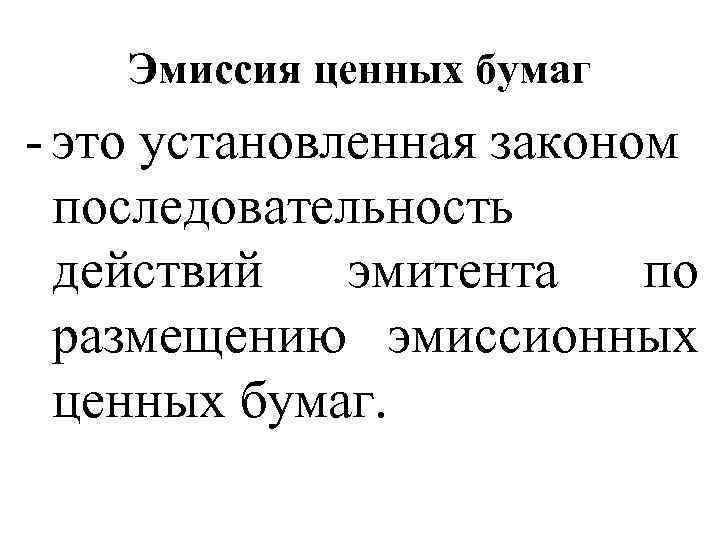 Эмиссия ценных бумаг

- это установленная законом последовательность действий эмитента по размещению эмиссионных ценных бумаг.